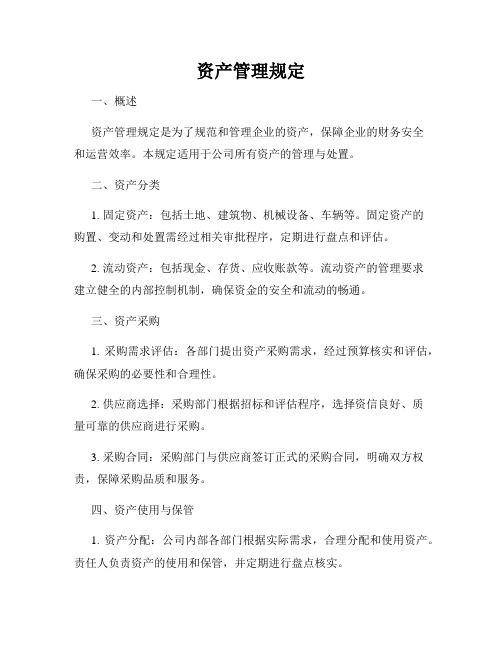 资产管理规定

一、概述

资产管理规定是为了规范和管理企业的资产，保障企业的财务安全和运营效率。本规定适用于公司所有资产的管理与处置。

二、资产分类

1. 固定资产：包括土地、建筑物、机械设备、车辆等。固定资产的购置、变动和处置需经过相关审批程序，定期进行盘点和评估。

2. 流动资产：包括现金、存货、应收账款等。流动资产的管理要求建立健全的内部控制机制，确保资金的安全和流动的畅通。

三、资产采购

1. 采购需求评估：各部门提出资产采购需求，经过预算核实和评估，确保采购的必要性和合理性。

2. 供应商选择：采购部门根据招标和评估程序，选择资信良好、质量可靠的供应商进行采购。

3. 采购合同：采购部门与供应商签订正式的采购合同，明确双方权责，保障采购品质和服务。

四、资产使用与保管

1. 资产分配：公司内部各部门根据实际需求，合理分配和使用资产。责任人负责资产的使用和保管，并定期进行盘点核实。